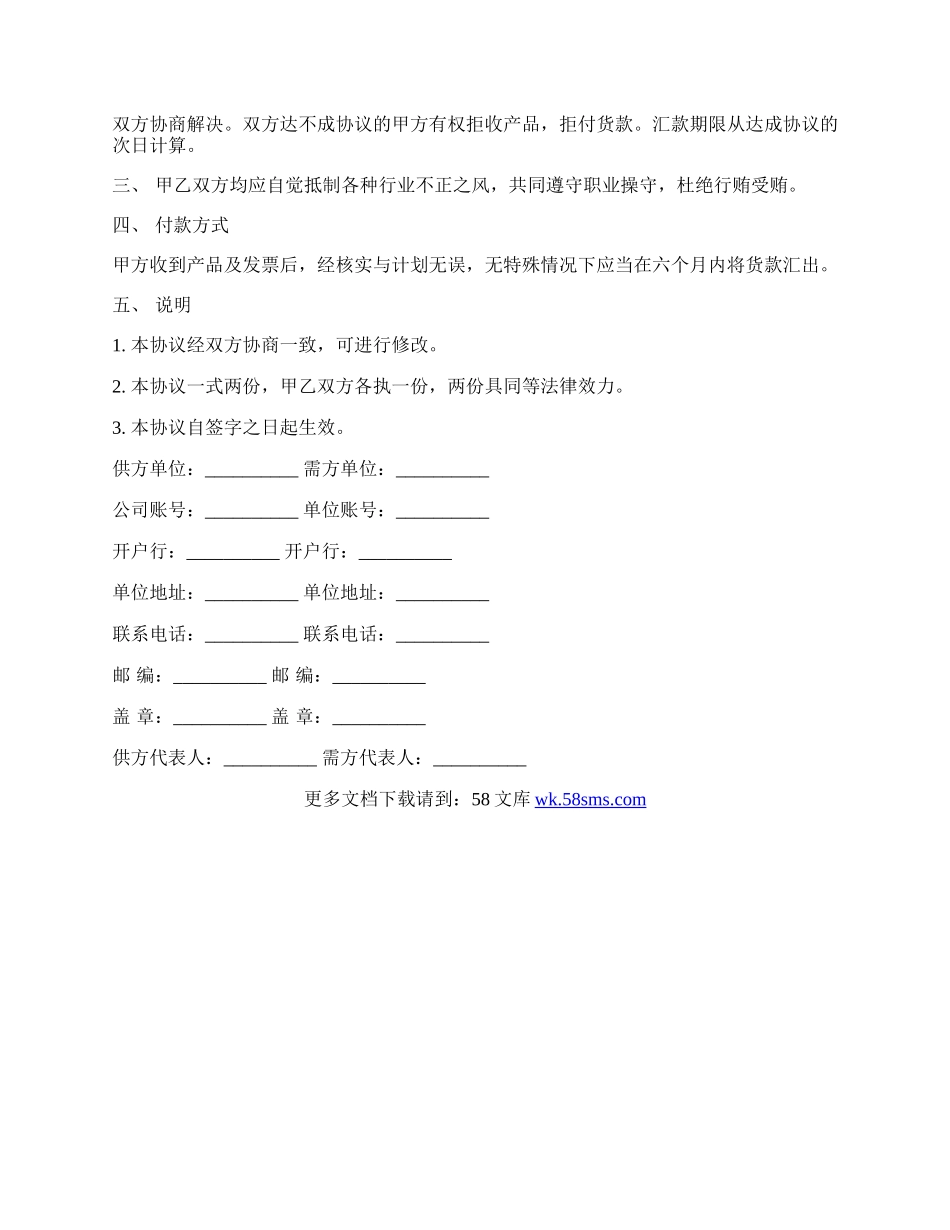 双方协商解决。双方达不成协议的甲方有权拒收产品，拒付货款。汇款期限从达成协议的次日计算。

三、 甲乙双方均应自觉抵制各种行业不正之风，共同遵守职业操守，杜绝行贿受贿。

四、 付款方式

甲方收到产品及发票后，经核实与计划无误，无特殊情况下应当在六个月内将货款汇出。

五、 说明

1. 本协议经双方协商一致，可进行修改。

2. 本协议一式两份，甲乙双方各执一份，两份具同等法律效力。

3. 本协议自签字之日起生效。

供方单位：__________ 需方单位：__________

公司账号：__________ 单位账号：__________

开户行：__________ 开户行：__________

单位地址：__________ 单位地址：__________

联系电话：__________ 联系电话：__________

邮 编：__________ 邮 编：__________

盖 章：__________ 盖 章：__________

供方代表人：__________ 需方代表人：__________

更多文档下载请到：58 文库 wk.58sms.com